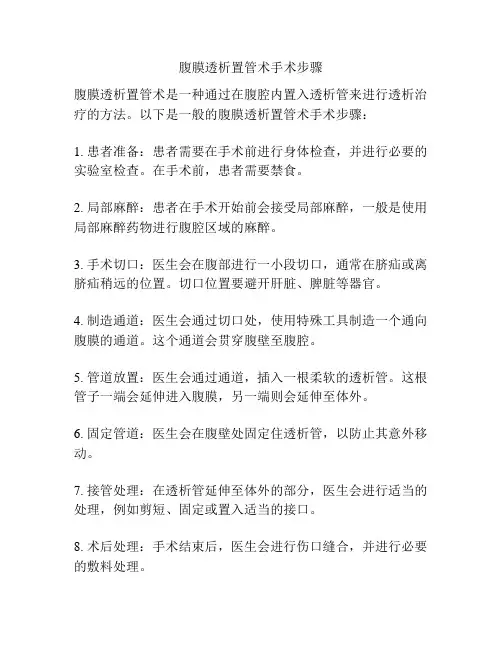 腹膜透析置管术手术步骤

腹膜透析置管术是一种通过在腹腔内置入透析管来进行透析治疗的方法。以下是一般的腹膜透析置管术手术步骤：

1. 患者准备：患者需要在手术前进行身体检查，并进行必要的实验室检查。在手术前，患者需要禁食。

2. 局部麻醉：患者在手术开始前会接受局部麻醉，一般是使用局部麻醉药物进行腹腔区域的麻醉。

3. 手术切口：医生会在腹部进行一小段切口，通常在脐疝或离脐疝稍远的位置。切口位置要避开肝脏、脾脏等器官。

4. 制造通道：医生会通过切口处，使用特殊工具制造一个通向腹膜的通道。这个通道会贯穿腹壁至腹腔。

5. 管道放置：医生会通过通道，插入一根柔软的透析管。这根管子一端会延伸进入腹膜，另一端则会延伸至体外。

6. 固定管道：医生会在腹壁处固定住透析管，以防止其意外移动。

7. 接管处理：在透析管延伸至体外的部分，医生会进行适当的处理，例如剪短、固定或置入适当的接口。

8. 术后处理：手术结束后，医生会进行伤口缝合，并进行必要的敷料处理。